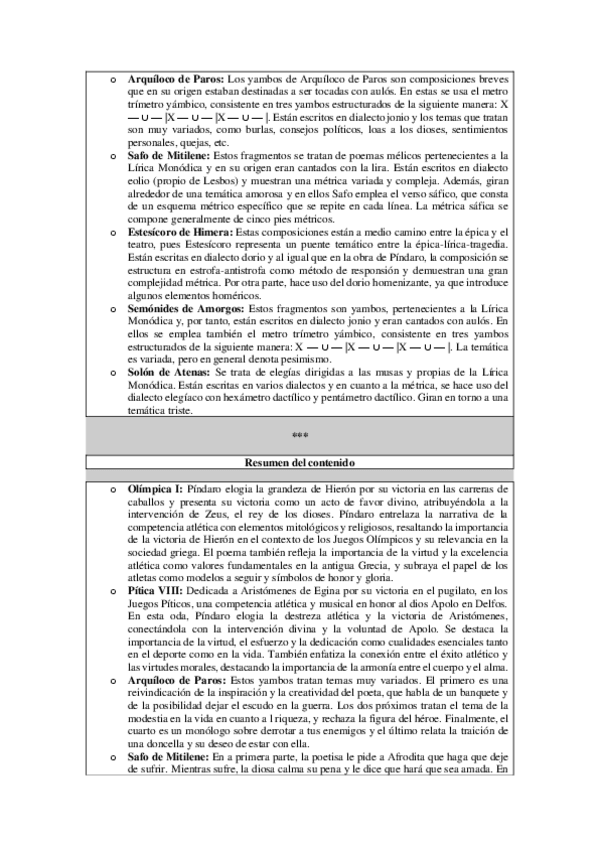 o **Arquíloco de Paros:** Los yambos de Arquíloco de Paros son composiciones breves que en su origen estaban destinadas a ser tocadas con aulós. En estas se usa el metro trímetro yámbico, consistente en tres yambos estructurados de la siguiente manera: X — ∪ — |X — ∪ — |X — ∪ — |. Están escritos en dialecto jonio y los temas que tratan son muy variados, como burlas, consejos políticos, loas a los dioses, sentimientos personales, quejas, etc.

o **Safo de Mitilene:** Estos fragmentos se tratan de poemas mélicos pertenecientes a la Lírica Monódica y en su origen eran cantados con la lira. Están escritos en dialecto eolio (propio de Lesbos) y muestran una métrica variada y compleja. Además, giran alrededor de una temática amorosa y en ellos Safo emplea el verso sáfico, que consta de un esquema métrico específico que se repite en cada línea. La métrica sáfica se compone generalmente de cinco pies métricos.

o **Estesícoro de Himera:** Estas composiciones están a medio camino entre la épica y el teatro, pues Estesícoro representa un puente temático entre la épica-lírica-tragedia. Están escritas en dialecto dorio y al igual que en la obra de Píndaro, la composición se estructura en estrofa-antistrofa como método de responsión y demuestran una gran complejidad métrica. Por otra parte, hace uso del dorio homenizante, ya que introduce algunos elementos homéricos.

o **Semónides de Amorgos:** Estos fragmentos son yambos, pertenecientes a la Lírica Monódica y, por tanto, están escritos en dialecto jonio y eran cantados con aulós. En ellos se emplea también el metro trímetro yámbico, consistente en tres yambos estructurados de la siguiente manera: X — ∪ — |X — ∪ — |X — ∪ — |. La temática es variada, pero en general denota pesimismo.

o **Solón de Atenas:** Se trata de elegías dirigidas a las musas y propias de la Lírica Monódica. Están escritas en varios dialectos y en cuanto a la métrica, se hace uso del dialecto elegíaco con hexámetro dactílico y pentámetro dactílico. Giran en torno a una temática triste.

***

**Resumen del contenido**

o **Olímpica I:** Píndaro elogia la grandeza de Hierón por su victoria en las carreras de caballos y presenta su victoria como un acto de favor divino, atribuyéndola a la intervención de Zeus, el rey de los dioses. Píndaro entrelaza la narrativa de la competencia atlética con elementos mitológicos y religiosos, resaltando la importancia de la victoria de Hierón en el contexto de los Juegos Olímpicos y su relevancia en la sociedad griega. El poema también refleja la importancia de la virtud y la excelencia atlética como valores fundamentales en la antigua Grecia, y subraya el papel de los atletas como modelos a seguir y símbolos de honor y gloria.

o **Pítica VIII:** Dedicada a Aristómenes de Egina por su victoria en el pugilato, en los Juegos Píticos, una competencia atlética y musical en honor al dios Apolo en Delfos. En esta oda, Píndaro elogia la destreza atlética y la victoria de Aristómenes, conectándola con la intervención divina y la voluntad de Apolo. Se destaca la importancia de la virtud, el esfuerzo y la dedicación como cualidades esenciales tanto en el deporte como en la vida. También enfatiza la conexión entre el éxito atlético y las virtudes morales, destacando la importancia de la armonía entre el cuerpo y el alma.

o **Arquíloco de Paros:** Estos yambos tratan temas muy variados. El primero es una reivindicación de la inspiración y la creatividad del poeta, que habla de un banquete y de la posibilidad dejar el escudo en la guerra. Los dos próximos tratan el tema de la modestia en la vida en cuanto a l riqueza, y rechaza la figura del héroe. Finalmente, el cuarto es un monólogo sobre derrotar a tus enemigos y el último relata la traición de una doncella y su deseo de estar con ella.

o **Safo de Mitilene:** En a primera parte, la poetisa le pide a Afrodita que haga que deje de sufrir. Mientras sufre, la diosa calma su pena y le dice que hará que sea amada. En